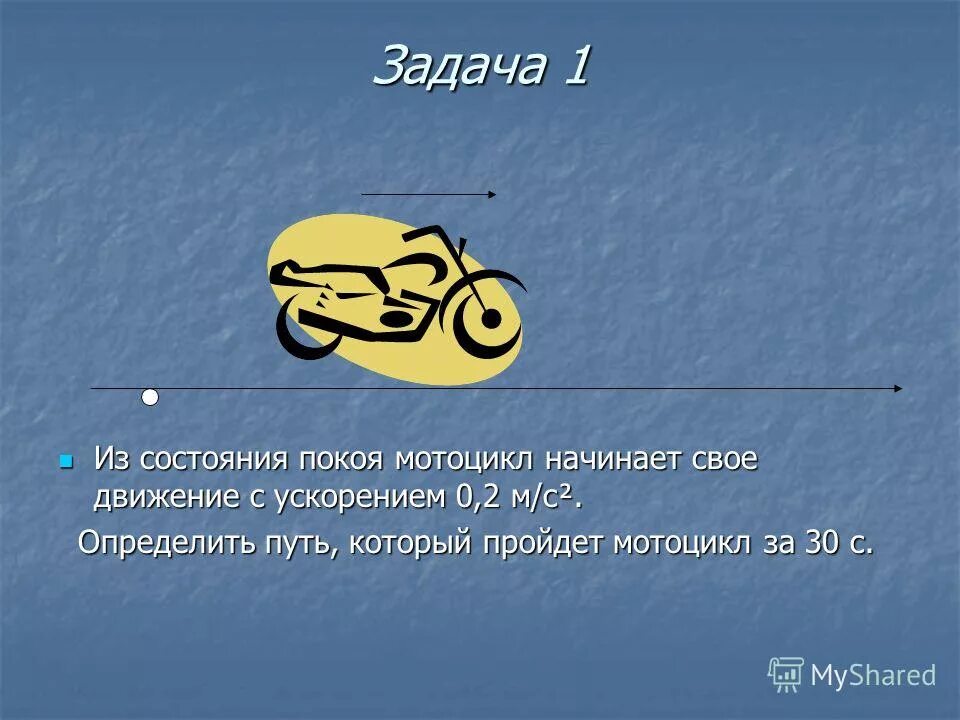 Задача 1

Из состояния покоя мотоцикл начинает свое движение с ускорением 0,2 м/с².

Определить путь, который пройдет мотоцикл за 30 с.

MyShared